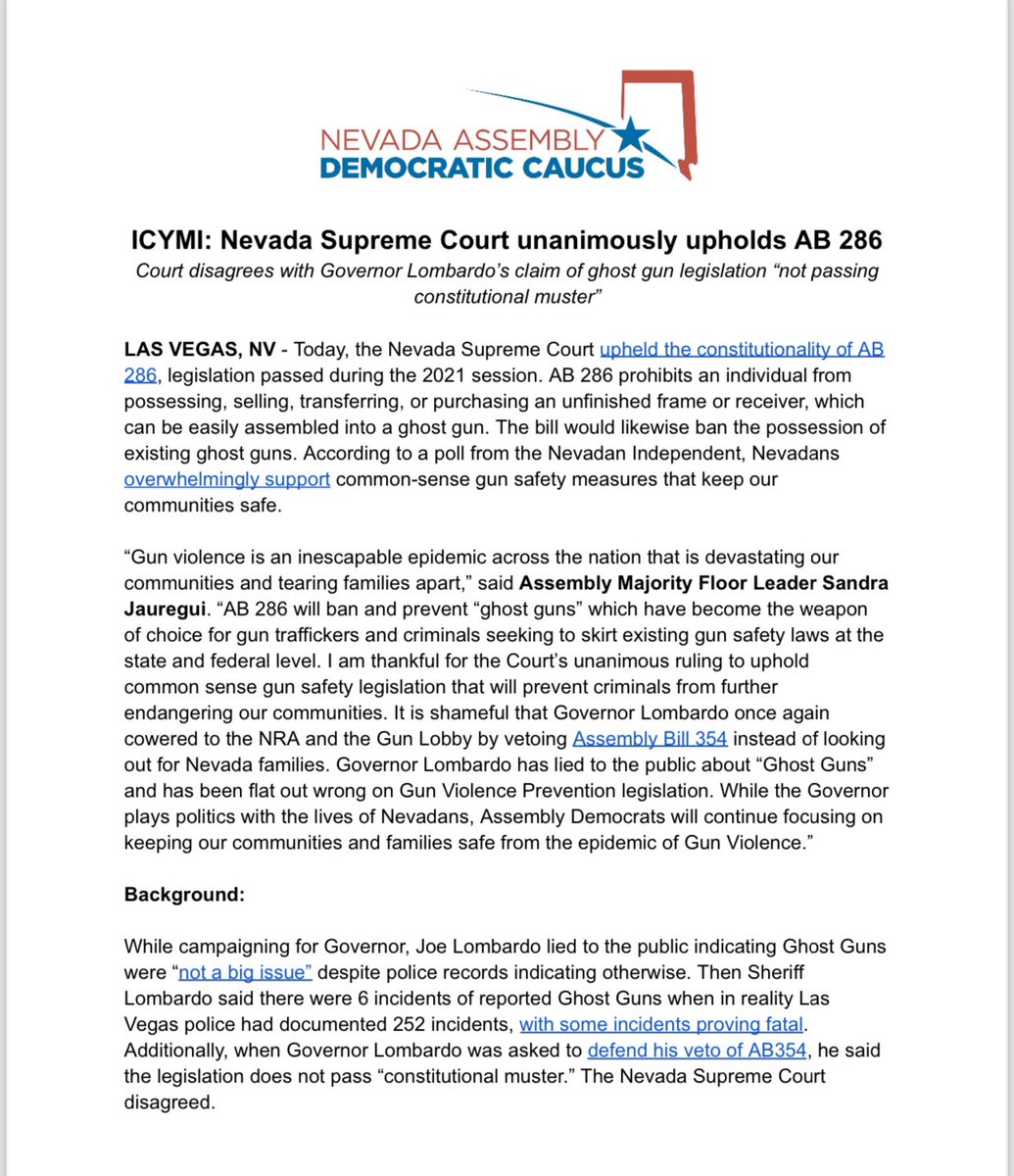 NEVADA ASSEMBLY
DEMOCRATIC CAUCUS

ICYMI: Nevada Supreme Court unanimously upholds AB 286

Court disagrees with Governor Lombardo's claim of ghost gun legislation "not passing constitutional muster"

LAS VEGAS, NV - Today, the Nevada Supreme Court upheld the constitutionality of AB 286, legislation passed during the 2021 session. AB 286 prohibits an individual from possessing, selling, transferring, or purchasing an unfinished frame or receiver, which can be easily assembled into a ghost gun. The bill would likewise ban the possession of existing ghost guns. According to a poll from the Nevadan Independent, Nevadans overwhelmingly support common-sense gun safety measures that keep our communities safe.

"Gun violence is an inescapable epidemic across the nation that is devastating our communities and tearing families apart," said Assembly Majority Floor Leader Sandra Jauregui. "AB 286 will ban and prevent "ghost guns" which have become the weapon of choice for gun traffickers and criminals seeking to skirt existing gun safety laws at the state and federal level. I am thankful for the Court's unanimous ruling to uphold common sense gun safety legislation that will prevent criminals from further endangering our communities. It is shameful that Governor Lombardo once again cowered to the NRA and the Gun Lobby by vetoing Assembly Bill 354 instead of looking out for Nevada families. Governor Lombardo has lied to the public about "Ghost Guns" and has been flat out wrong on Gun Violence Prevention legislation. While the Governor plays politics with the lives of Nevadans, Assembly Democrats will continue focusing on keeping our communities and families safe from the epidemic of Gun Violence."

Background:

While campaigning for Governor, Joe Lombardo lied to the public indicating Ghost Guns were "not a big issue" despite police records indicating otherwise. Then Sheriff Lombardo said there were 6 incidents of reported Ghost Guns when in reality Las Vegas police had documented 252 incidents, with some incidents proving fatal. Additionally, when Governor Lombardo was asked to defend his veto of AB354, he said the legislation does not pass "constitutional muster." The Nevada Supreme Court disagreed.